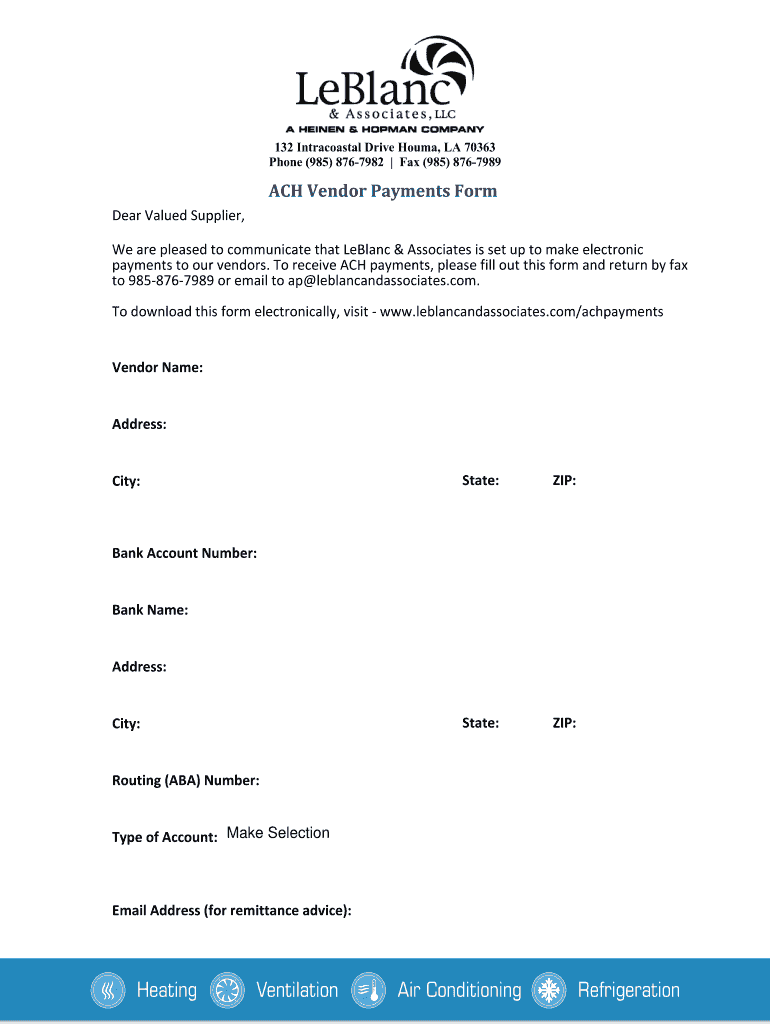 LeBlanc
& Associates, LLC
A HEINEN & HOPMAN COMPANY
132 Intracoastal Drive Houma, LA 70363
Phone (985) 876-7982 | Fax (985) 876-7989

ACH Vendor Payments Form

Dear Valued Supplier,

We are pleased to communicate that LeBlanc & Associates is set up to make electronic payments to our vendors. To receive ACH payments, please fill out this form and return by fax to 985-876-7989 or email to ap@leblancandassociates.com.

To download this form electronically, visit - www.leblancandassociates.com/achpayments

Vendor Name:

Address:

City:

State:

ZIP:

Bank Account Number:

Bank Name:

Address:

City:

State:

ZIP:

Routing (ABA) Number:

Type of Account: Make Selection

Email Address (for remittance advice):

Heating Ventilation Air Conditioning Refrigeration